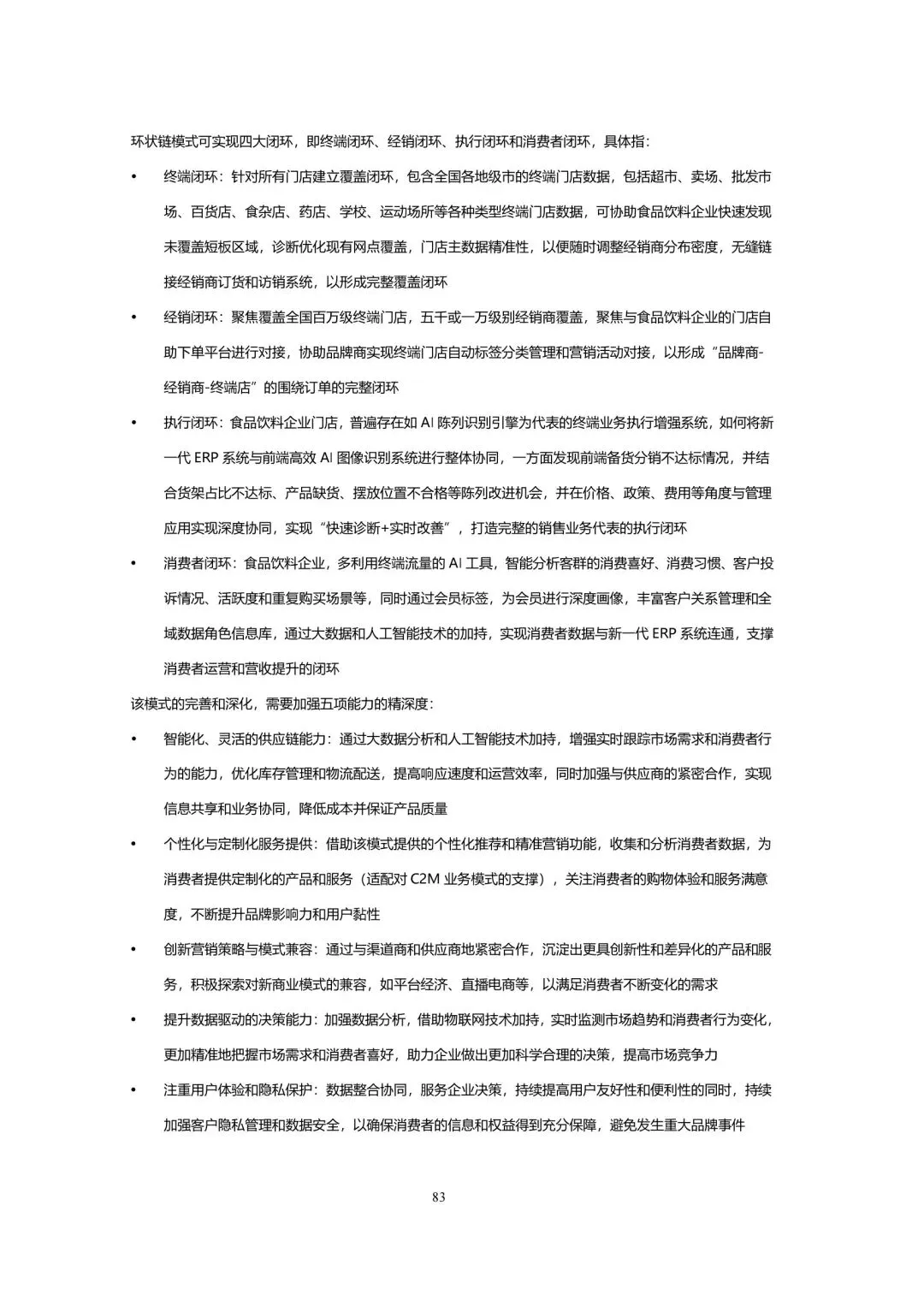 环状链模式可实现四大闭环，即终端闭环、经销闭环、执行闭环和消费者闭环，具体指：

• 终端闭环：针对所有门店建立覆盖闭环，包含全国各地级市的终端门店数据，包括超市、卖场、批发市场、百货店、食杂店、药店、学校、运动场所等各种类型终端门店数据，可协助食品饮料企业快速发现未覆盖短板区域，诊断优化现有网点覆盖，门店主数据精准性，以便随时调整经销商分布密度，无缝链接经销商订货和访销系统，以形成完整覆盖闭环

• 经销闭环：聚焦覆盖全国百万级终端门店，五千或一万级别经销商覆盖，聚焦与食品饮料企业的门店自助下单平台进行对接，协助品牌商实现终端门店自动标签分类管理和营销活动对接，以形成“品牌商-经销商-终端店”的围绕订单的完整闭环

• 执行闭环：食品饮料企业门店，普遍存在如 AI 陈列识别引擎为代表的终端业务执行增强系统，如何将新一代 ERP 系统与前端高效 AI 图像识别系统进行整体协同，一方面发现前端备货分销不达标情况，并结合货架占比不达标、产品缺货、摆放位置不合格等陈列改进机会，并在价格、政策、费用等角度与管理应用实现深度协同，实现“快速诊断+实时改善”，打造完整的销售业务代表的执行闭环

• 消费者闭环：食品饮料企业，多利用终端流量的 AI 工具，智能分析客群的消费喜好、消费习惯、客户投诉情况、活跃度和重复购买场景等，同时通过会员标签，为会员进行深度画像，丰富客户关系管理和全域数据角色信息库，通过大数据和人工智能技术的加持，实现消费者数据与新一代 ERP 系统连通，支撑消费者运营和营收提升的闭环

该模式的完善和深化，需要加强五项能力的精深度：

• 智能化、灵活的供应链能力：通过大数据分析和人工智能技术加持，增强实时跟踪市场需求和消费者行为的能力，优化库存管理和物流配送，提高响应速度和运营效率，同时加强与供应商的紧密合作，实现信息共享和业务协同，降低成本并保证产品质量

• 个性化与定制化服务提供：借助该模式提供的个性化推荐和精准营销功能，收集和分析消费者数据，为消费者提供定制化的产品和服务（适配对 C2M 业务模式的支撑），关注消费者的购物体验和服务满意度，不断提升品牌影响力和用户黏性

• 创新营销策略与模式兼容：通过与渠道商和供应商地紧密合作，沉淀出更具创新性和差异化的产品和服务，积极探索对新商业模式的兼容，如平台经济、直播电商等，以满足消费者不断变化的需求

• 提升数据驱动的决策能力：加强数据分析，借助物联网技术加持，实时监测市场趋势和消费者行为变化，更加精准地把握市场需求和消费者喜好，助力企业做出更加科学合理的决策，提高市场竞争力

• 注重用户体验和隐私保护：数据整合协同，服务企业决策，持续提高用户友好性和便利性的同时，持续加强客户隐私管理和数据安全，以确保消费者的信息和权益得到充分保障，避免发生重大品牌事件

83